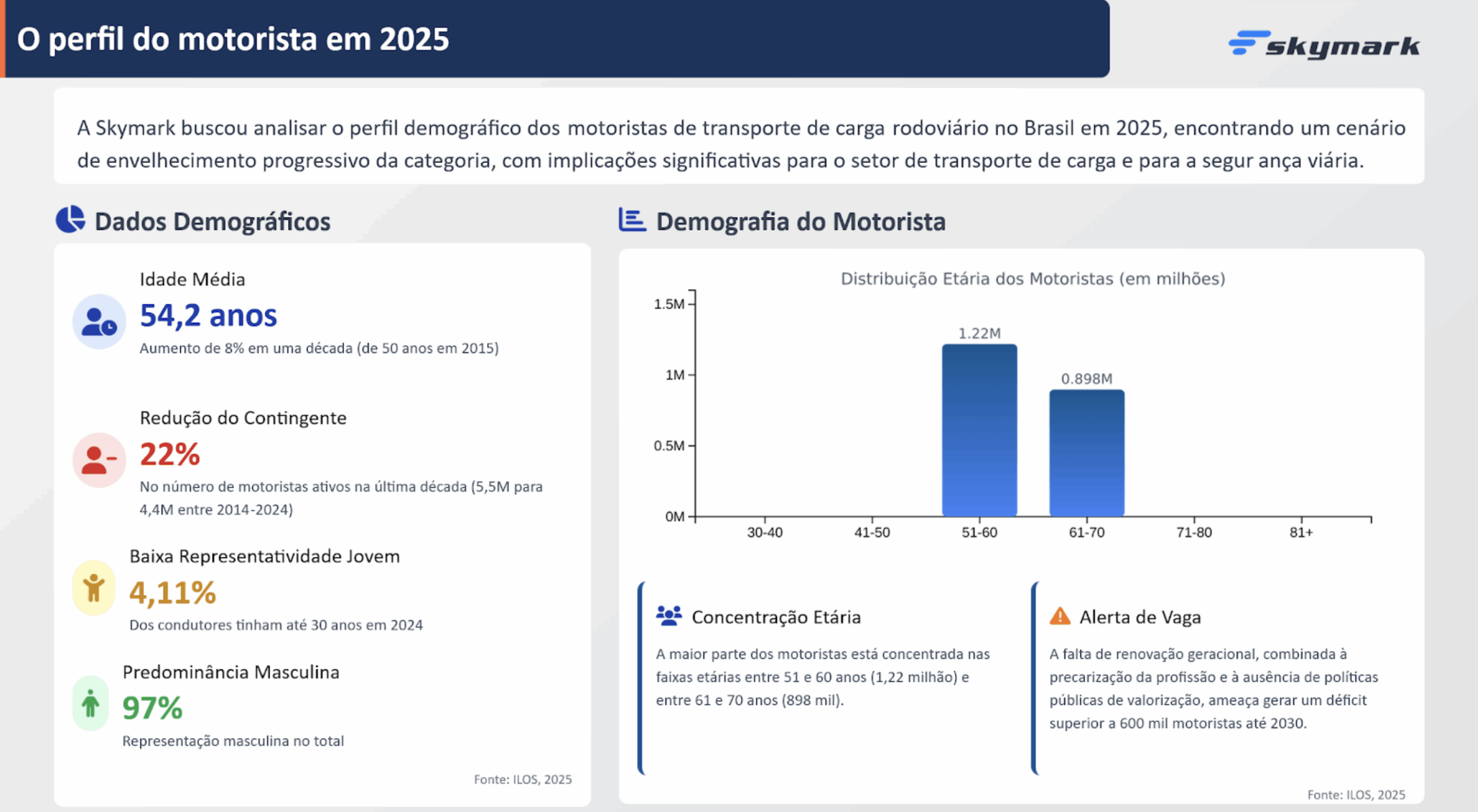 O perfil do motorista em 2025

skymark

A Skymark buscou analisar o perfil demográfico dos motoristas de transporte de carga rodoviário no Brasil em 2025, encontrando um cenário de envelhecimento progressivo da categoria, com implicações significativas para o setor de transporte de carga e para a segur ança viária.

Dados Demográficos

Idade Média
54,2 anos
Aumento de 8% em uma década (de 50 anos em 2015)

Redução do Contingente
22%
No número de motoristas ativos na última década (5,5M para 4,4M entre 2014-2024)

Baixa Representatividade Jovem
4,11%
Dos condutores tinham até 30 anos em 2024

Predominância Masculina
97%
Representação masculina no total

Fonte: ILOS, 2025

Demografia do Motorista

Distribuição Etária dos Motoristas (em milhões)

1.5M
1M
0.5M
0M
1.22M
0.898M
30-40
41-50
51-60
61-70
71-80
81+

Concentração Etária
A maior parte dos motoristas está concentrada nas faixas etárias entre 51 e 60 anos (1,22 milhão) e entre 61 e 70 anos (898 mil).

Alerta de Vaga
A falta de renovação geracional, combinada à precarização da profissão e à ausência de políticas públicas de valorização, ameaça gerar um déficit superior a 600 mil motoristas até 2030.

Fonte: ILOS, 2025